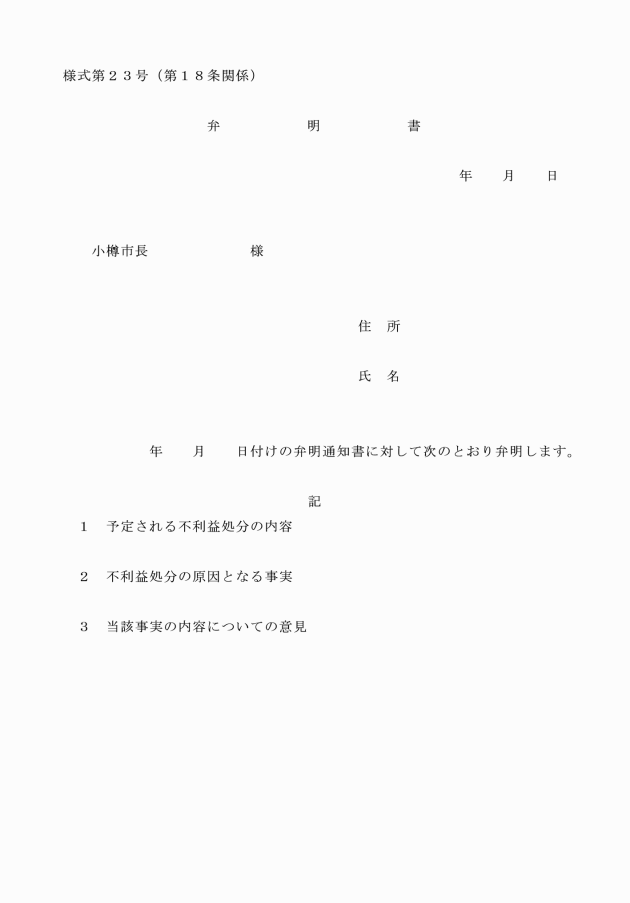 様式第２３号（第１８条関係）

弁　明　書

年　月　日

小樽市長　　　様

住　所

氏　名

年　月　日付けの弁明通知書に対して次のとおり弁明します。

記

1　予定される不利益処分の内容

2　不利益処分の原因となる事実

3　当該事実の内容についての意見